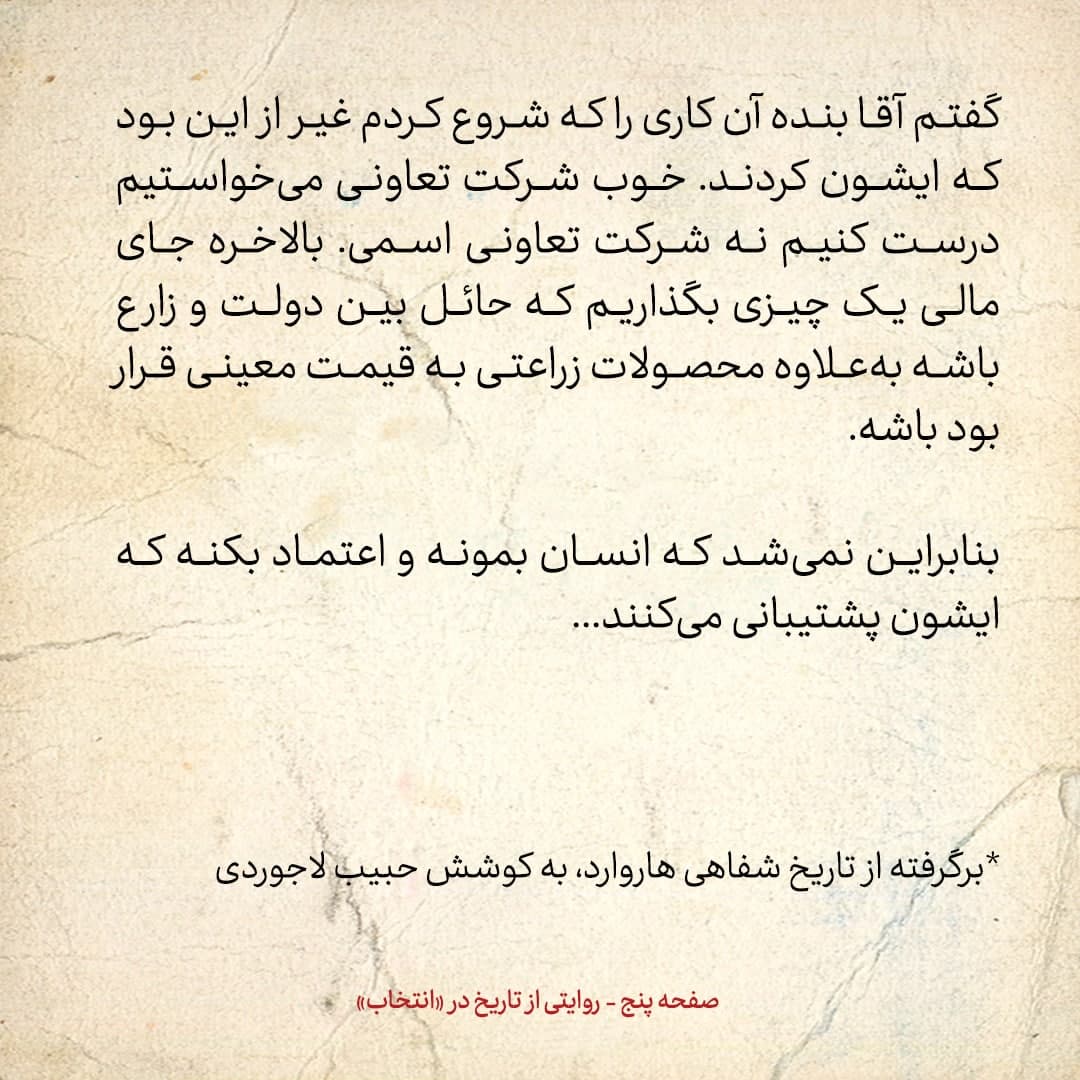 گفتم آقا بنده آن کاری را که شروع کردم غیر از این بود که ایشون کردند. خوب شرکت تعاونی می‌خواستیم درست کنیم نه شرکت تعاونی اسمی. بالاخره جای مالی یک چیزی بگذاریم که حائل بین دولت و زارع باشه به‌علاوه محصولات زراعتی به قیمت معینی قرار بود باشه.

بنابراین نمی‌شد که انسان بمونه و اعتماد بکنه که ایشون پشتیبانی می‌کنند...

*برگرفته از تاریخ شفاهی هاروارد، به کوشش حبیب لاجوردی

صفحه پنج - روایتی از تاریخ در «انتخاب»